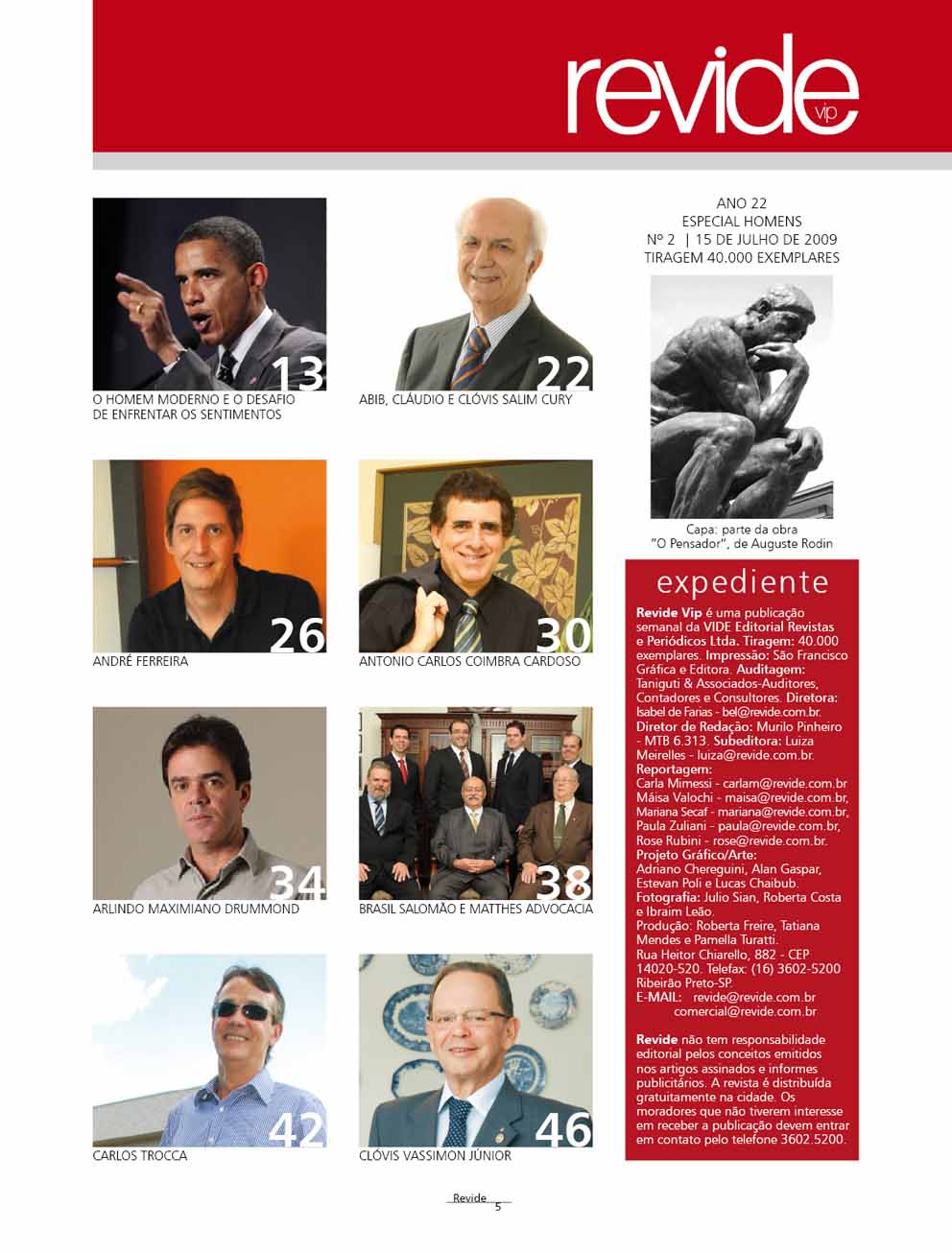 revide vip

13
O HOMEM MODERNO E O DESAFIO DE ENFRENTAR OS SENTIMENTOS

22
ABIB, CLÁUDIO E CLÓVIS SALIM CURY

26
ANDRÉ FERREIRA

30
ANTONIO CARLOS COIMBRA CARDOSO

34
ARLINDO MAXIMIANO DRUMMOND

38
BRASIL SALOMÃO E MATTHES ADVOCACIA

42
CARLOS TROCCA

46
CLÓVIS VASSIMON JÚNIOR

ANO 22
ESPECIAL HOMENS
Nº 2 | 15 DE JULHO DE 2009
TIRAGEM 40.000 EXEMPLARES

Capa: parte da obra "O Pensador", de Auguste Rodin

expediente

Revide Vip é uma publicação semanal da VIDE Editorial Revistas e Periódicos Ltda. Tiragem: 40.000 exemplares. Impressão: São Francisco Gráfica e Editora. Auditagem: Taniguti & Associados-Auditores, Contadores e Consultores. Diretora: Isabel de Farias - bel@revide.com.br. Diretor de Redação: Murilo Pinheiro - MTB 6.313. Subeditora: Luiza Meirelles - luiza@revide.com.br.
Reportagem:
Carla Mimessi - carlam@revide.com.br
Máisa Valochi - maisa@revide.com.br,
Mariana Secaf - mariana@revide.com.br,
Paula Zuliani - paula@revide.com.br,
Rose Rubini - rose@revide.com.br.
Projeto Gráfico/Arte:
Adriano Chereguini, Alan Gaspar, Estevan Poli e Lucas Chaibub.
Fotografia: Julio Sian, Roberta Costa e Ibraim Leão.
Produção: Roberta Freire, Tatiana Mendes e Pamella Turatti.
Rua Heitor Chiarello, 882 - CEP 14020-520. Telefax: (16) 3602-5200 Ribeirão Preto-SP.
E-MAIL: revide@revide.com.br
comercial@revide.com.br

Revide não tem responsabilidade editorial pelos conceitos emitidos nos artigos assinados e informes publicitários. A revista é distribuída gratuitamente na cidade. Os moradores que não tiverem interesse em receber a publicação devem entrar em contato pelo telefone 3602.5200.

Revide 5